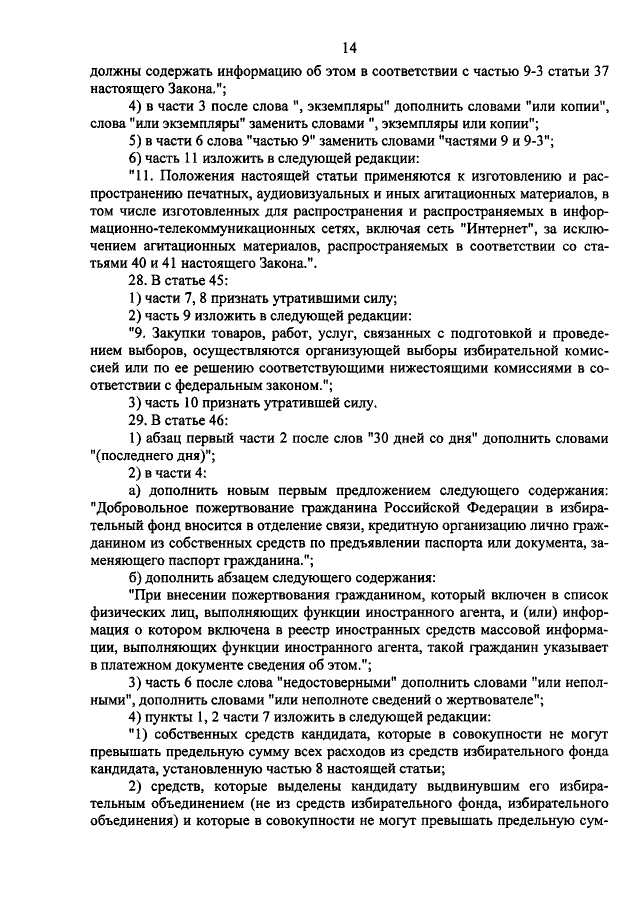 14

должны содержать информацию об этом в соответствии с частью 9-3 статьи 37 настоящего Закона.";

4) в части 3 после слова ", экземпляры" дополнить словами "или копии", слова "или экземпляры" заменить словами ", экземпляры или копии";

5) в части 6 слова "частью 9" заменить словами "частями 9 и 9-3";

6) часть 11 изложить в следующей редакции:

"11. Положения настоящей статьи применяются к изготовлению и распространению печатных, аудиовизуальных и иных агитационных материалов, в том числе изготовленных для распространения и распространяемых в информационно-телекоммуникационных сетях, включая сеть "Интернет", за исключением агитационных материалов, распространяемых в соответствии со статьями 40 и 41 настоящего Закона.".

28. В статье 45:

1) части 7, 8 признать утратившими силу;

2) часть 9 изложить в следующей редакции:

"9. Закупки товаров, работ, услуг, связанных с подготовкой и проведением выборов, осуществляются организующей выборы избирательной комиссией или по ее решению соответствующими нижестоящими комиссиями в соответствии с федеральным законом.";

3) часть 10 признать утратившей силу.

29. В статье 46:

1) абзац первый части 2 после слов "30 дней со дня" дополнить словами "(последнего дня)";

2) в части 4:

а) дополнить новым первым предложением следующего содержания: "Добровольное пожертвование гражданина Российской Федерации в избирательный фонд вносится в отделение связи, кредитную организацию лично гражданином из собственных средств по предъявлении паспорта или документа, заменяющего паспорт гражданина.";

б) дополнить абзацем следующего содержания:

"При внесении пожертвования гражданином, который включен в список физических лиц, выполняющих функции иностранного агента, и (или) информация о котором включена в реестр иностранных средств массовой информации, выполняющих функции иностранного агента, такой гражданин указывает в платежном документе сведения об этом.";

3) часть 6 после слова "недостоверными" дополнить словами "или неполными", дополнить словами "или неполноте сведений о жертвователе";

4) пункты 1, 2 части 7 изложить в следующей редакции:

"1) собственных средств кандидата, которые в совокупности не могут превышать предельную сумму всех расходов из средств избирательного фонда кандидата, установленную частью 8 настоящей статьи;

2) средств, которые выделены кандидату выдвинувшим его избирательным объединением (не из средств избирательного фонда, избирательного объединения) и которые в совокупности не могут превышать предельную сум-